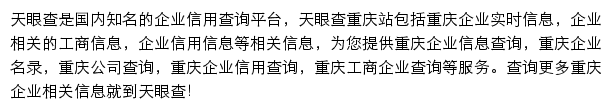 天眼查是国内知名的企业信用查询平台，天眼查重庆站包括重庆企业实时信息，企业相关的工商信息，企业信用信息等相关信息，为您提供重庆企业信息查询，重庆企业名录，重庆公司查询，重庆企业信用查询，重庆工商企业查询等服务。查询更多重庆企业相关信息就到天眼查!